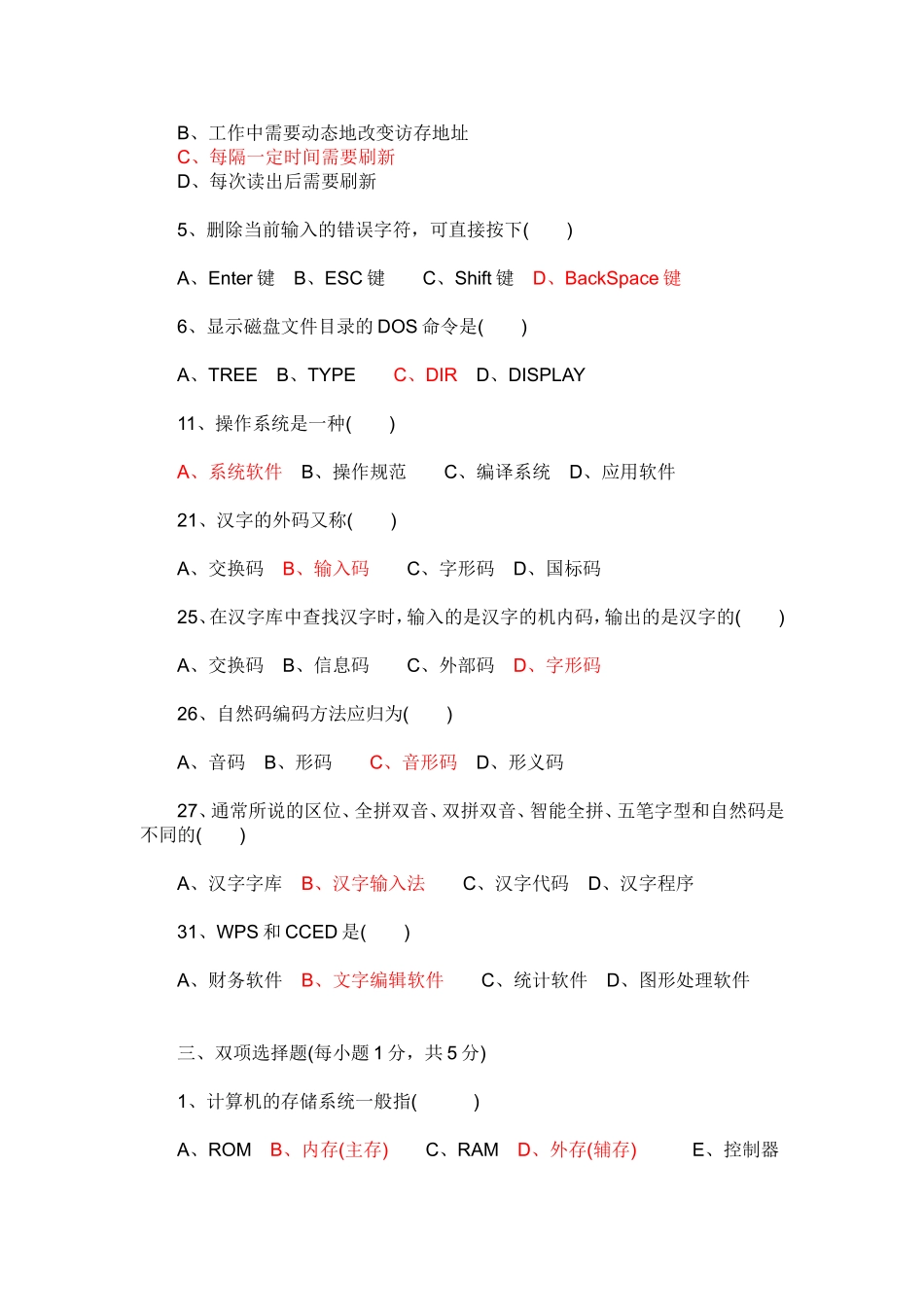 B、工作中需要动态地改变访存地址
C、每隔一定时间需要刷新
D、每次读出后需要刷新

5、删除当前输入的错误字符，可直接按下(　　)

A、Enter 键　B、ESC 键　　C、Shift 键　D、BackSpace 键

6、显示磁盘文件目录的 DOS 命令是(　　)

A、TREE　B、TYPE　　C、DIR　D、DISPLAY

11、操作系统是一种(　　)

A、系统软件　B、操作规范　　C、编译系统　D、应用软件

21、汉字的外码又称(　　)

A、交换码　B、输入码　　C、字形码　D、国标码

25、在汉字库中查找汉字时，输入的是汉字的机内码，输出的是汉字的(　　)

A、交换码　B、信息码　　C、外部码　D、字形码

26、自然码编码方法应归为(　　)

A、音码　B、形码　　C、音形码　D、形义码

27、通常所说的区位、全拼双音、双拼双音、智能全拼、五笔字型和自然码是不同的(　　)

A、汉字字库　B、汉字输入法　　C、汉字代码　D、汉字程序

31、WPS 和 CCED 是(　　)

A、财务软件　B、文字编辑软件　　C、统计软件　D、图形处理软件

三、双项选择题(每小题 1 分，共 5 分)

1、计算机的存储系统一般指(　　　)

A、ROM　B、内存(主存)　　C、RAM　D、外存(辅存)　　E、控制器